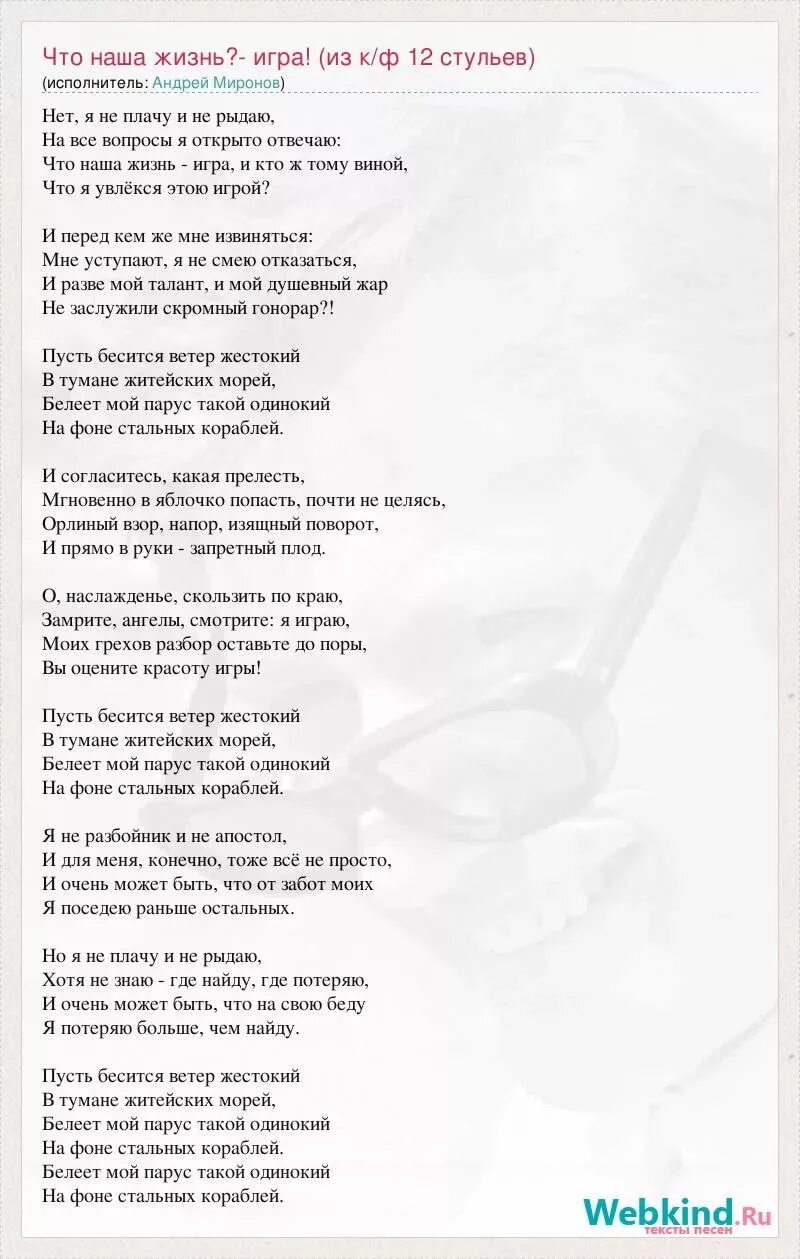 Что наша жизнь?- игра! (из к/ф 12 стульев)
(исполнитель: Андрей Миронов)

Нет, я не плачу и не рыдаю,
На все вопросы я открыто отвечаю:
Что наша жизнь - игра, и кто ж тому виной,
Что я увлёкся этою игрой?

И перед кем же мне извиняться:
Мне уступают, я не смею отказаться,
И разве мой талант, и мой душевный жар
Не заслужили скромный гонорар?!

Пусть бесится ветер жестокий
В тумане житейских морей,
Белеет мой парус такой одинокий
На фоне стальных кораблей.

И согласитесь, какая прелесть,
Мгновенно в яблочко попасть, почти не целясь,
Орлиный взор, напор, изящный поворот,
И прямо в руки - запретный плод.

О, наслажденье, скользить по краю,
Замрите, ангелы, смотрите: я играю,
Моих грехов разбор оставьте до поры,
Вы оцените красоту игры!

Пусть бесится ветер жестокий
В тумане житейских морей,
Белеет мой парус такой одинокий
На фоне стальных кораблей.

Я не разбойник и не апостол,
И для меня, конечно, тоже всё не просто,
И очень может быть, что от забот моих
Я поседею раньше остальных.

Но я не плачу и не рыдаю,
Хотя не знаю - где найду, где потеряю,
И очень может быть, что на свою беду
Я потеряю больше, чем найду.

Пусть бесится ветер жестокий
В тумане житейских морей,
Белеет мой парус такой одинокий
На фоне стальных кораблей.
Белеет мой парус такой одинокий
На фоне стальных кораблей.

Webkind.Ru
тексты песен